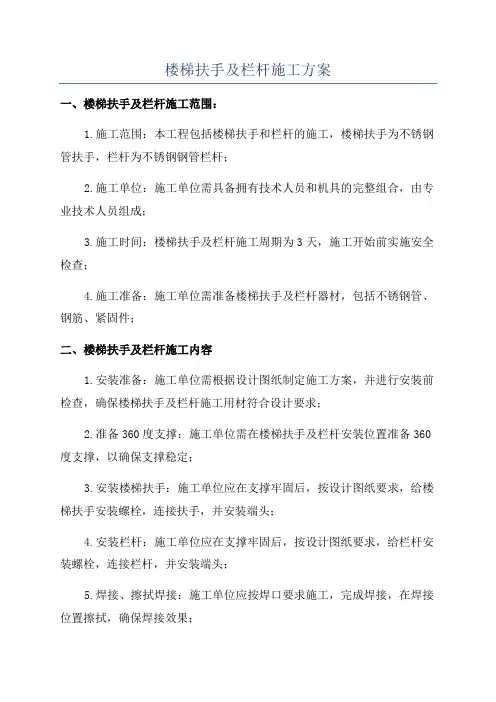 楼梯扶手及栏杆施工方案

一、楼梯扶手及栏杆施工范围：

1.施工范围：本工程包括楼梯扶手和栏杆的施工，楼梯扶手为不锈钢管扶手，栏杆为不锈钢钢管栏杆；

2.施工单位：施工单位需具备拥有技术人员和机具的完整组合，由专业技术人员组成；

3.施工时间：楼梯扶手及栏杆施工周期为3天，施工开始前实施安全检查；

4.施工准备：施工单位需准备楼梯扶手及栏杆器材，包括不锈钢管、钢筋、紧固件；

二、楼梯扶手及栏杆施工内容

1.安装准备：施工单位需根据设计图纸制定施工方案，并进行安装前检查，确保楼梯扶手及栏杆施工用材符合设计要求；

2.准备360度支撑：施工单位需在楼梯扶手及栏杆安装位置准备360度支撑，以确保支撑稳定；

3.安装楼梯扶手：施工单位应在支撑牢固后，按设计图纸要求，给楼梯扶手安装螺栓，连接扶手，并安装端头；

4.安装栏杆：施工单位应在支撑牢固后，按设计图纸要求，给栏杆安装螺栓，连接栏杆，并安装端头；

5.焊接、擦拭焊接：施工单位应按焊口要求施工，完成焊接，在焊接位置擦拭，确保焊接效果；